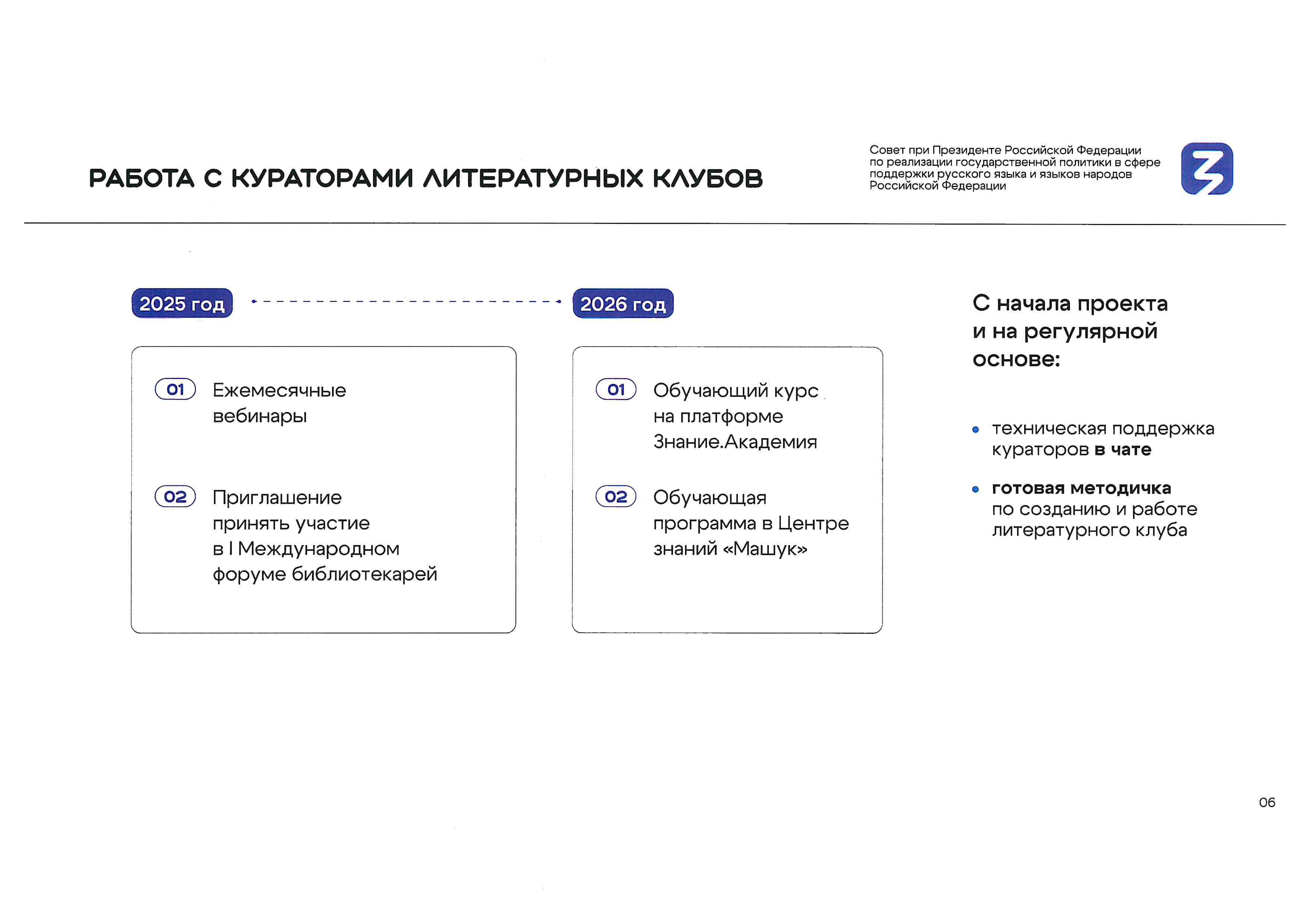 РАБОТА С КУРАТОРАМИ ЛИТЕРАТУРНЫХ КЛУБОВ

Совет при Президенте Российской Федерации по реализации государственной политики в сфере поддержки русского языка и языков народов Российской Федерации

2025 год

01 Ежемесячные вебинары

02 Приглашение принять участие в I Международном форуме библиотекарей

2026 год

01 Обучающий курс на платформе Знание.Академия

02 Обучающая программа в Центре знаний «Машук»

С начала проекта и на регулярной основе:

• техническая поддержка кураторов в чате

• готовая методичка по созданию и работе литературного клуба

06